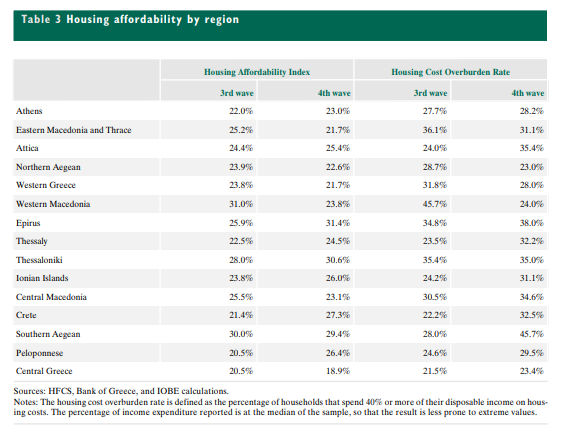 Table 3 Housing affordability by region

| | Housing Affordability Index | | Housing Cost Overburden Rate | |
|---|---|---|---|---|
| | 3rd wave | 4th wave | 3rd wave | 4th wave |
| Athens | 22.0% | 23.0% | 27.7% | 28.2% |
| Eastern Macedonia and Thrace | 25.2% | 21.7% | 36.1% | 31.1% |
| Attica | 24.4% | 25.4% | 24.0% | 35.4% |
| Northern Aegean | 23.9% | 22.6% | 28.7% | 23.0% |
| Western Greece | 23.8% | 21.7% | 31.8% | 28.0% |
| Western Macedonia | 31.0% | 23.8% | 45.7% | 24.0% |
| Epirus | 25.9% | 31.4% | 34.8% | 38.0% |
| Thessaly | 22.5% | 24.5% | 23.5% | 32.2% |
| Thessaloniki | 28.0% | 30.6% | 35.4% | 35.0% |
| Ionian Islands | 23.8% | 26.0% | 24.2% | 31.1% |
| Central Macedonia | 25.5% | 23.1% | 30.5% | 34.6% |
| Crete | 21.4% | 27.3% | 22.2% | 32.5% |
| Southern Aegean | 30.0% | 29.4% | 28.0% | 45.7% |
| Peloponnese | 20.5% | 26.4% | 24.6% | 29.5% |
| Central Greece | 20.5% | 18.9% | 21.5% | 23.4% |

Sources: HFCS, Bank of Greece, and IOBE calculations.
Notes: The housing cost overburden rate is defined as the percentage of households that spend 40% or more of their disposable income on housing costs. The percentage of income expenditure reported is at the median of the sample, so that the result is less prone to extreme values.